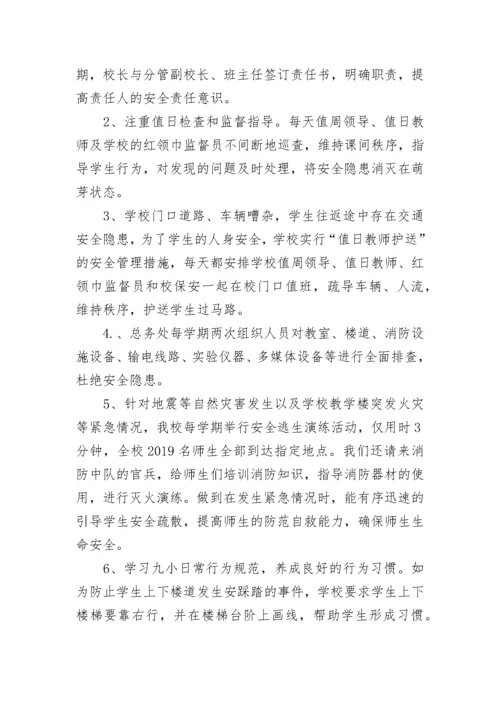 期，校长与分管副校长、班主任签订责任书，明确职责，提高责任人的安全责任意识。

2、注重值日检查和监督指导。每天值周领导、值日教师及学校的红领巾监督员不间断地巡查，维持课间秩序，指导学生行为，对发现的问题及时处理，将安全隐患消灭在萌芽状态。

3、学校门口道路、车辆嘈杂，学生往返途中存在交通安全隐患，为了学生的人身安全，学校实行“值日教师护送”的安全管理措施，每天都安排学校值周领导、值日教师、红领巾监督员和校保安一起在校门口值班，疏导车辆、人流，维持秩序，护送学生过马路。

4.、总务处每学期两次组织人员对教室、楼道、消防设施设备、输电线路、实验仪器、多媒体设备等进行全面排查，杜绝安全隐患。

5、针对地震等自然灾害发生以及学校教学楼突发火灾等紧急情况，我校每学期举行安全逃生演练活动，仅用时3分钟，全校2019名师生全部到达指定地点。我们还请来消防中队的官兵，给师生们培训消防知识，指导消防器材的使用，进行灭火演练。做到在发生紧急情况时，能有序迅速的引导学生安全疏散，提高师生的防范自救能力，确保师生生命安全。

6、学习九小日常行为规范，养成良好的行为习惯。如为防止学生上下楼道发生安踩踏的事件，学校要求学生上下楼梯要靠右行，并在楼梯台阶上画线，帮助学生形成习惯。